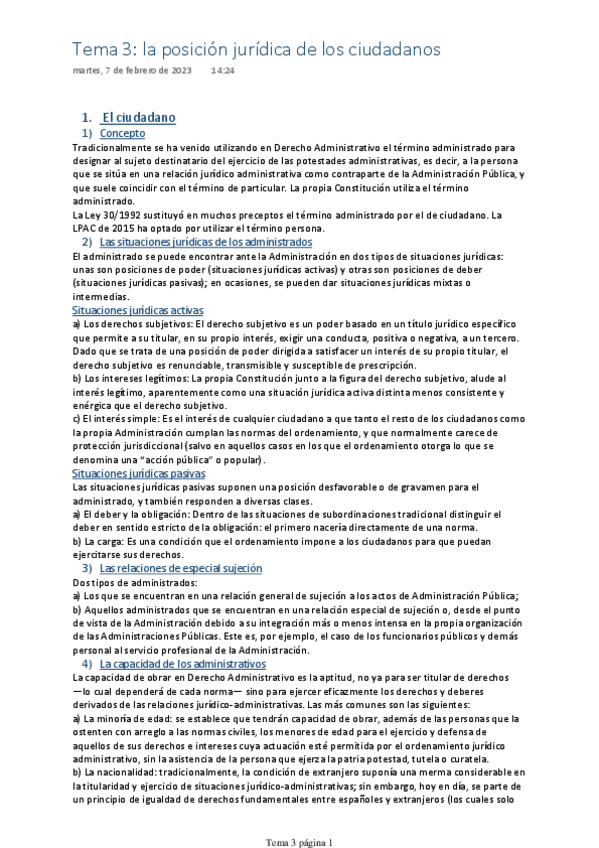 Tema 3: la posición jurídica de los ciudadanos

martes, 7 de febrero de 2023 14:24

1. El ciudadano

1) Concepto

Tradicionalmente se ha venido utilizando en Derecho Administrativo el término administrado para designar al sujeto destinatario del ejercicio de las potestades administrativas, es decir, a la persona que se sitúa en una relación jurídico administrativa como contraparte de la Administración Pública, y que suele coincidir con el término de particular. La propia Constitución utiliza el término administrado.

La Ley 30/1992 sustituyó en muchos preceptos el término administrado por el de ciudadano. La LPAC de 2015 ha optado por utilizar el término persona.

2) Las situaciones jurídicas de los administrados

El administrado se puede encontrar ante la Administración en dos tipos de situaciones jurídicas: unas son posiciones de poder (situaciones jurídicas activas) y otras son posiciones de deber (situaciones jurídicas pasivas); en ocasiones, se pueden dar situaciones jurídicas mixtas o intermedias.

Situaciones jurídicas activas

a) Los derechos subjetivos: El derecho subjetivo es un poder basado en un título jurídico específico que permite a su titular, en su propio interés, exigir una conducta, positiva o negativa, a un tercero. Dado que se trata de una posición de poder dirigida a satisfacer un interés de su propio titular, el derecho subjetivo es renunciable, transmisible y susceptible de prescripción.

b) Los intereses legítimos: La propia Constitución junto a la figura del derecho subjetivo, alude al interés legítimo, aparentemente como una situación jurídica activa distinta menos consistente y enérgica que el derecho subjetivo.

c) El interés simple: Es el interés de cualquier ciudadano a que tanto el resto de los ciudadanos como la propia Administración cumplan las normas del ordenamiento, y que normalmente carece de protección jurisdiccional (salvo en aquellos casos en los que el ordenamiento otorga lo que se denomina una "acción pública" o popular).

Situaciones jurídicas pasivas

Las situaciones jurídicas pasivas suponen una posición desfavorable o de gravamen para el administrado, y también responden a diversas clases.

a) El deber y la obligación: Dentro de las situaciones de subordinaciones tradicional distinguir el deber en sentido estricto de la obligación: el primero nacería directamente de una norma.

b) La carga: Es una condición que el ordenamiento impone a los ciudadanos para que puedan ejercitarse sus derechos.

3) Las relaciones de especial sujeción

Dos tipos de administrados:

a) Los que se encuentran en una relación general de sujeción a los actos de Administración Pública;

b) Aquellos administrados que se encuentran en una relación especial de sujeción o, desde el punto de vista de la Administración debido a su integración más o menos intensa en la propia organización de las Administraciones Públicas. Este es, por ejemplo, el caso de los funcionarios públicos y demás personal al servicio profesional de la Administración.

4) La capacidad de los administrativos

La capacidad de obrar en Derecho Administrativo es la aptitud, no ya para ser titular de derechos —lo cual dependerá de cada norma— sino para ejercer eficazmente los derechos y deberes derivados de las relaciones jurídico-administrativas. Las más comunes son las siguientes:

a) La minoría de edad: se establece que tendrán capacidad de obrar, además de las personas que la ostenten con arreglo a las normas civiles, los menores de edad para el ejercicio y defensa de aquellos de sus derechos e intereses cuya actuación esté permitida por el ordenamiento jurídico administrativo, sin la asistencia de la persona que ejerza la patria potestad, tutela o curatela.

b) La nacionalidad: tradicionalmente, la condición de extranjero suponía una merma considerable en la titularidad y ejercicio de situaciones jurídico-administrativas; sin embargo, hoy en día, se parte de un principio de igualdad de derechos fundamentales entre españoles y extranjeros (los cuales solo

Tema 3 página 1